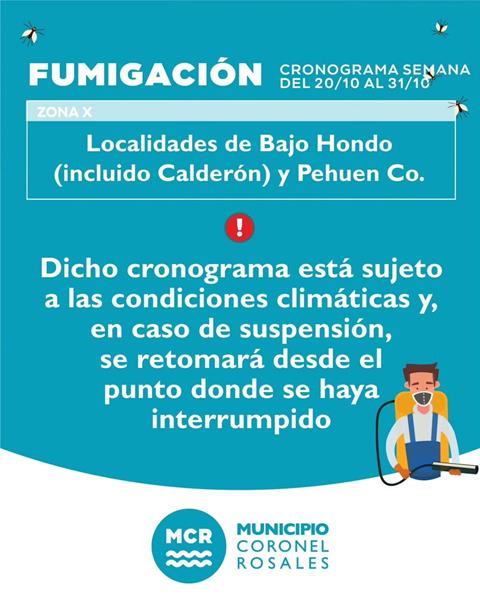 FUMIGACIÓN
CRONOGRAMA SEMANA
DEL 20/10 AL 31/10

ZONA X

Localidades de Bajo Hondo (incluido Calderón) y Pehuen Co.

!

Dicho cronograma está sujeto a las condiciones climáticas y, en caso de suspensión, se retomará desde el punto donde se haya interrumpido

MCR
MUNICIPIO
CORONEL
ROSALES